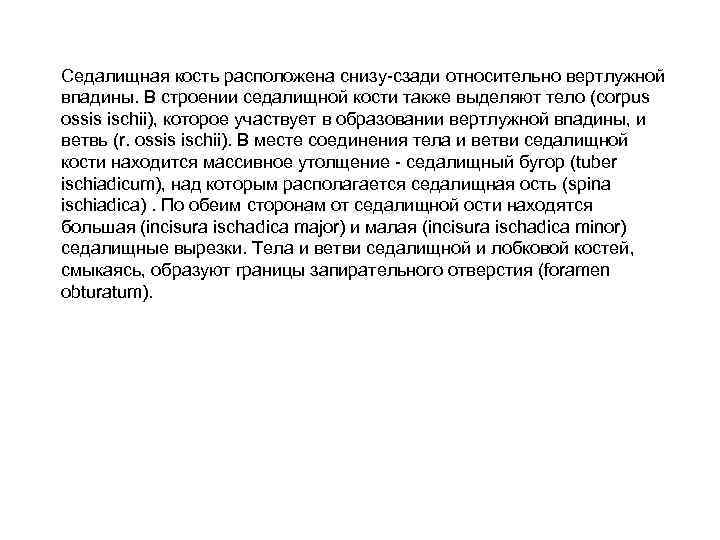 Седалищная кость расположена снизу-сзади относительно вертлужной впадины. В строении седалищной кости также выделяют тело (corpus ossis ischii), которое участвует в образовании вертлужной впадины, и ветвь (r. ossis ischii). В месте соединения тела и ветви седалищной кости находится массивное утолщение - седалищный бугор (tuber ischiadicum), над которым располагается седалищная ость (spina ischiadica) . По обеим сторонам от седалищной ости находятся большая (incisura ischadica major) и малая (incisura ischadica minor) седалищные вырезки. Тела и ветви седалищной и лобковой костей, смыкаясь, образуют границы запирательного отверстия (foramen obturatum).